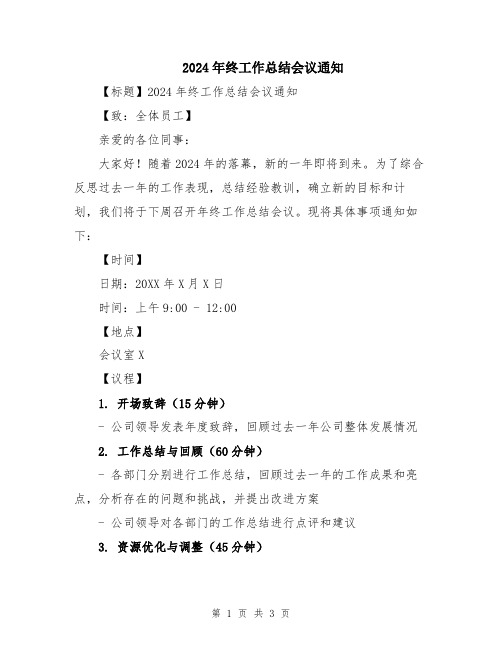 2024年终工作总结会议通知

【标题】2024年终工作总结会议通知

【致：全体员工】

亲爱的各位同事：

大家好！随着2024年的落幕，新的一年即将到来。为了综合反思过去一年的工作表现，总结经验教训，确立新的目标和计划，我们将于下周召开年终工作总结会议。现将具体事项通知如下：

【时间】

日期：20XX年X月X日

时间：上午9:00 - 12:00

【地点】

会议室X

【议程】

1. 开场致辞（15分钟）

- 公司领导发表年度致辞，回顾过去一年公司整体发展情况

2. 工作总结与回顾（60分钟）

- 各部门分别进行工作总结，回顾过去一年的工作成果和亮点，分析存在的问题和挑战，并提出改进方案

- 公司领导对各部门的工作总结进行点评和建议

3. 资源优化与调整（45分钟）

第 1 页 共 3 页